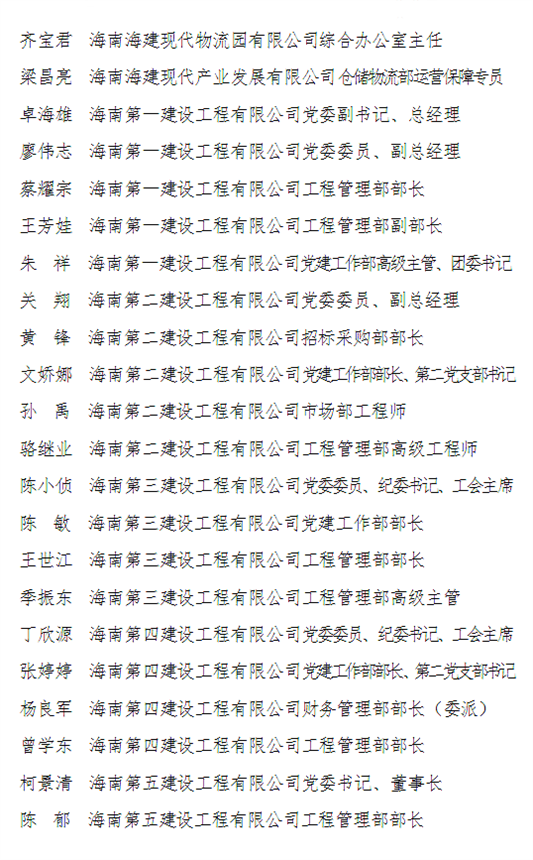 齐宝君　海南海建现代物流园有限公司综合办公室主任

梁昌亮　海南海建现代产业发展有限公司仓储物流部运营保障专员

卓海雄　海南第一建设工程有限公司党委副书记、总经理

廖伟志　海南第一建设工程有限公司党委委员、副总经理

蔡耀宗　海南第一建设工程有限公司工程管理部部长

王芳娃　海南第一建设工程有限公司工程管理部副部长

朱　祥　海南第一建设工程有限公司党建工作部高级主管、团委书记

关　翔　海南第二建设工程有限公司党委委员、副总经理

黄　锋　海南第二建设工程有限公司招标采购部部长

文娇娜　海南第二建设工程有限公司党建工作部部长、第二党支部书记

孙　禹　海南第二建设工程有限公司市场部工程师

骆继业　海南第二建设工程有限公司工程管理部高级工程师

陈小侦　海南第三建设工程有限公司党委委员、纪委书记、工会主席

陈　敏　海南第三建设工程有限公司党建工作部部长

王世江　海南第三建设工程有限公司工程管理部部长

季振东　海南第三建设工程有限公司工程管理部高级主管

丁欣源　海南第四建设工程有限公司党委委员、纪委书记、工会主席

张婷婷　海南第四建设工程有限公司党建工作部部长、第二党支部书记

杨良军　海南第四建设工程有限公司财务管理部部长（委派）

曾学东　海南第四建设工程有限公司工程管理部部长

柯景清　海南第五建设工程有限公司党委书记、董事长

陈　郁　海南第五建设工程有限公司工程管理部部长